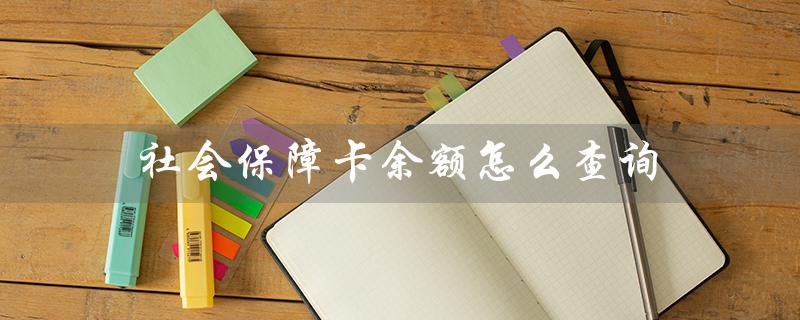 社会保障卡余额怎么查询